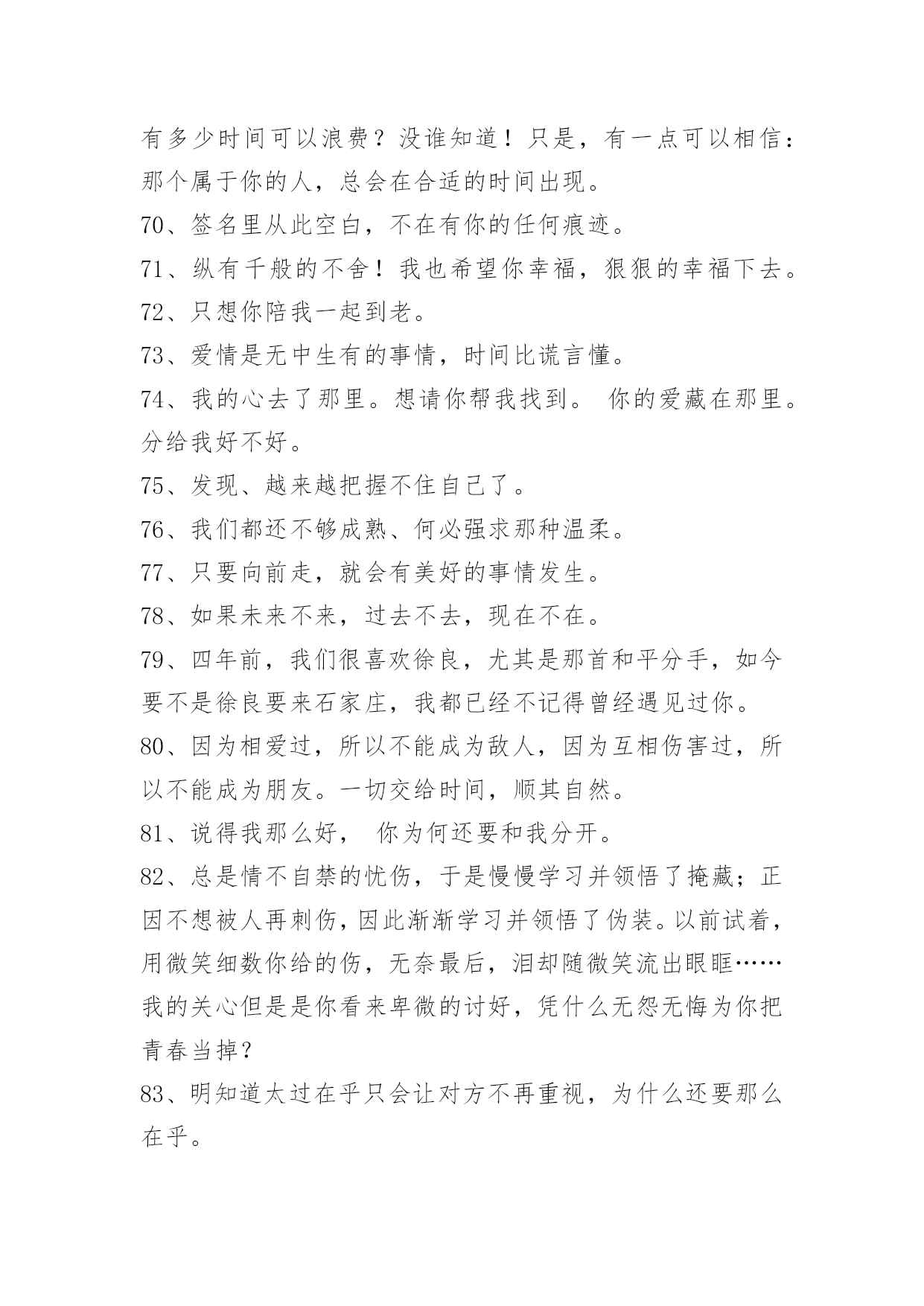 有多少时间可以浪费？没谁知道！只是，有一点可以相信：那个属于你的人，总会在合适的时间出现。

70、签名里从此空白，不在有你的任何痕迹。

71、纵有千般的不舍！我也希望你幸福，狠狠的幸福下去。

72、只想你陪我一起到老。

73、爱情是无中生有的事情，时间比谎言懂。

74、我的心去了那里。想请你帮我找到。 你的爱藏在那里。分给我好不好。

75、发现、越来越把握不住自己了。

76、我们都还不够成熟、何必强求那种温柔。

77、只要向前走，就会有美好的事情发生。

78、如果未来不来，过去不去，现在不在。

79、四年前，我们很喜欢徐良，尤其是那首和平分手，如今要不是徐良要来石家庄，我都已经不记得曾经遇见过你。

80、因为相爱过，所以不能成为敌人，因为互相伤害过，所以不能成为朋友。一切交给时间，顺其自然。

81、说得我那么好， 你为何还要和我分开。

82、总是情不自禁的忧伤，于是慢慢学习并领悟了掩藏；正因不想被人再刺伤，因此渐渐学习并领悟了伪装。以前试着，用微笑细数你给的伤，无奈最后，泪却随微笑流出眼眶……我的关心但是是你看来卑微的讨好，凭什么无怨无悔为你把青春当掉？

83、明知道太过在乎只会让对方不再重视，为什么还要那么在乎。